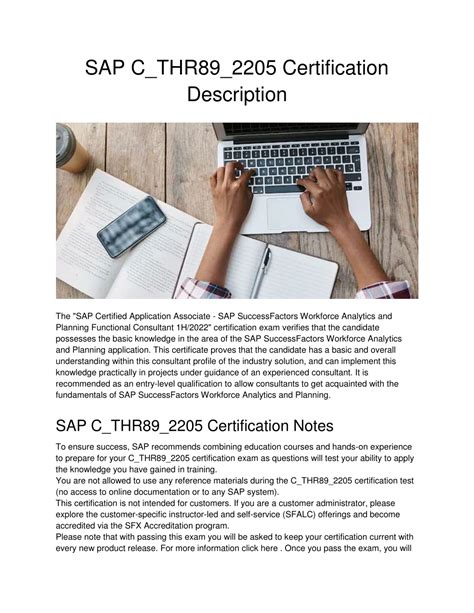 SAP C_THR89_2205 Certification Description

The "SAP Certified Application Associate - SAP SuccessFactors Workforce Analytics and Planning Functional Consultant 1H/2022" certification exam verifies that the candidate possesses the basic knowledge in the area of the SAP SuccessFactors Workforce Analytics and Planning application. This certificate proves that the candidate has a basic and overall understanding within this consultant profile of the industry solution, and can implement this knowledge practically in projects under guidance of an experienced consultant. It is recommended as an entry-level qualification to allow consultants to get acquainted with the fundamentals of SAP SuccessFactors Workforce Analytics and Planning.

SAP C_THR89_2205 Certification Notes

To ensure success, SAP recommends combining education courses and hands-on experience to prepare for your C_THR89_2205 certification exam as questions will test your ability to apply the knowledge you have gained in training.
You are not allowed to use any reference materials during the C_THR89_2205 certification test (no access to online documentation or to any SAP system).
This certification is not intended for customers. If you are a customer administrator, please explore the customer-specific instructor-led and self-service (SFALC) offerings and become accredited via the SFX Accreditation program.
Please note that with passing this exam you will be asked to keep your certification current with every new product release. For more information click here . Once you pass the exam, you will